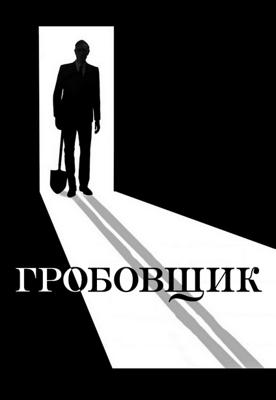 ГРОБОВЩИК